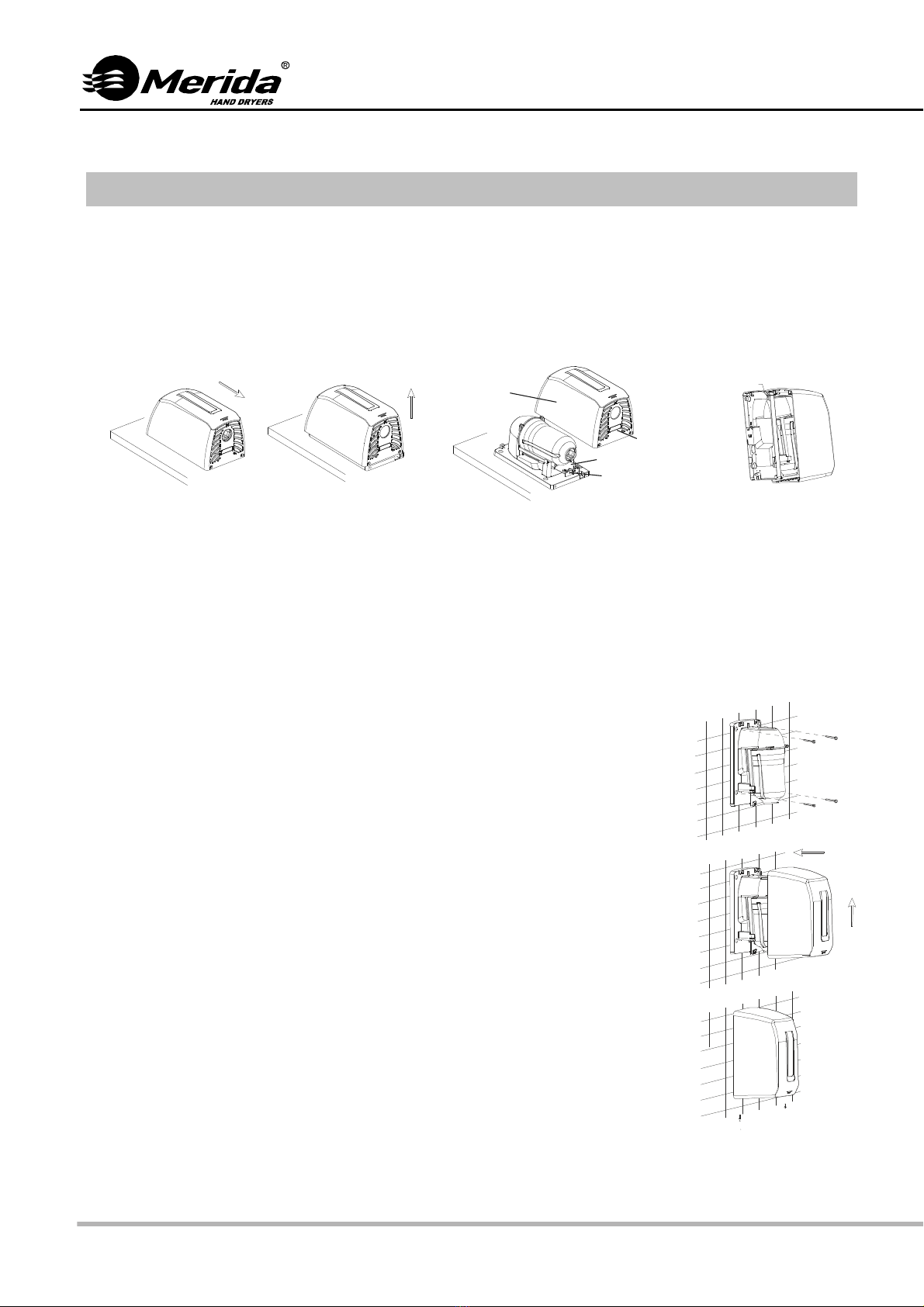 Merida®
HAND DRYERS